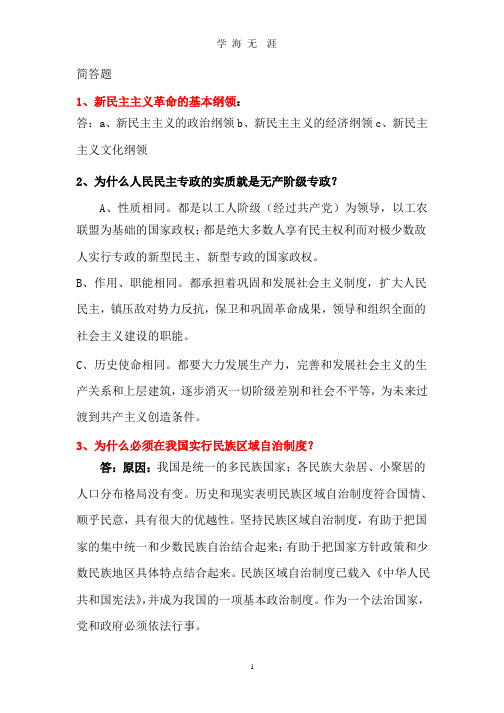 学 海 无 涯

简答题

1、新民主主义革命的基本纲领：

答：a、新民主主义的政治纲领 b、新民主主义的经济纲领 c、新民主主义文化纲领

2、为什么人民民主专政的实质就是无产阶级专政？

A、性质相同。都是以工人阶级（经过共产党）为领导，以工农联盟为基础的国家政权；都是绝大多数人享有民主权利而对极少数敌人实行专政的新型民主、新型专政的国家政权。

B、作用、职能相同。都承担着巩固和发展社会主义制度，扩大人民民主，镇压敌对势力反抗，保卫和巩固革命成果，领导和组织全面的社会主义建设的职能。

C、历史使命相同。都要大力发展生产力，完善和发展社会主义的生产关系和上层建筑，逐步消灭一切阶级差别和社会不平等，为未来过渡到共产主义创造条件。

3、为什么必须在我国实行民族区域自治制度？

答：原因：我国是统一的多民族国家；各民族大杂居、小聚居的人口分布格局没有变。历史和现实表明民族区域自治制度符合国情、顺乎民意，具有很大的优越性。坚持民族区域自治制度，有助于把国家的集中统一和少数民族自治结合起来；有助于把国家方针政策和少数民族地区具体特点结合起来。民族区域自治制度已载入《中华人民共和国宪法》，并成为我国的一项基本政治制度。作为一个法治国家，党和政府必须依法行事。

1